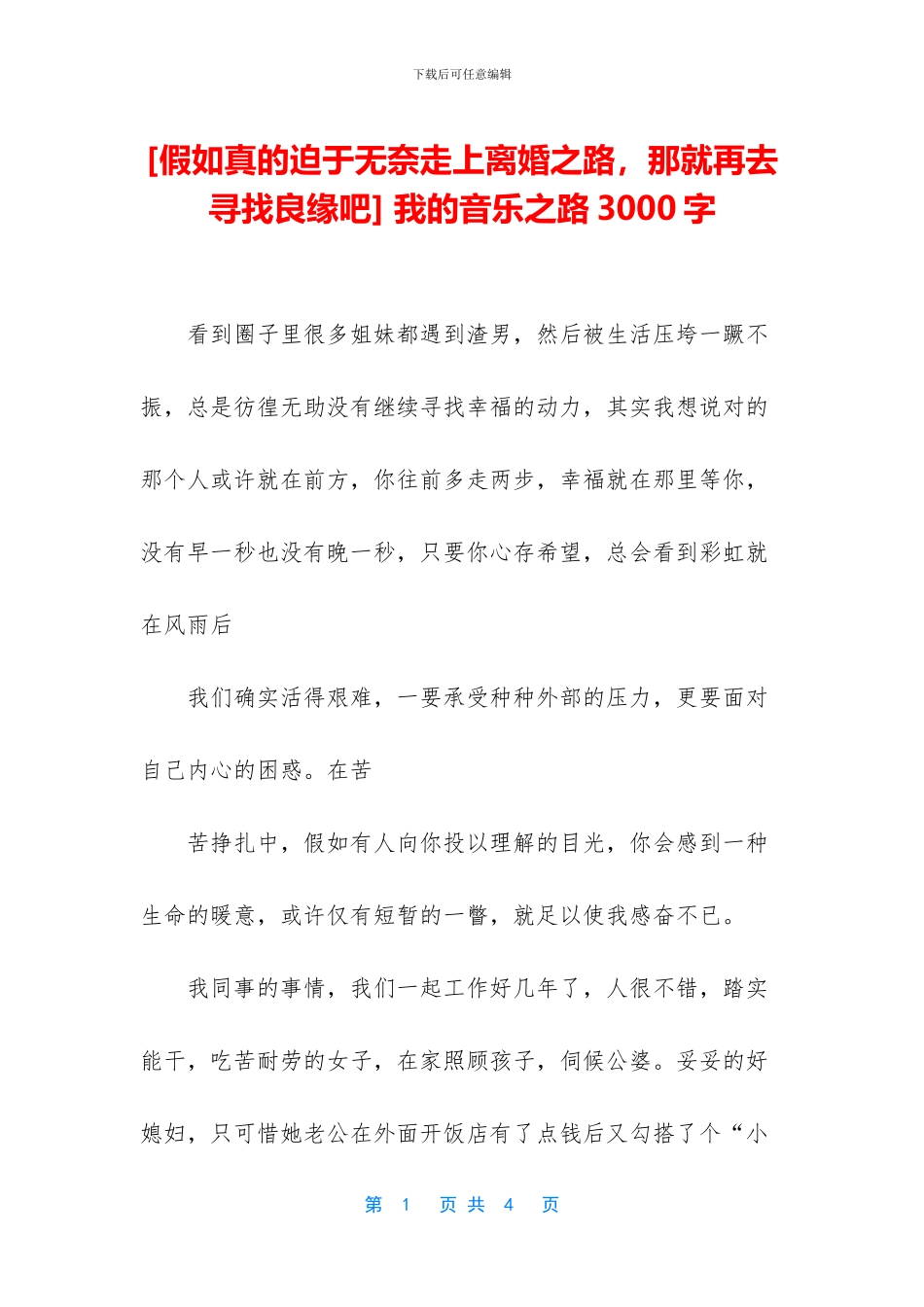 下载后可任意编辑

[假如真的迫于无奈走上离婚之路，那就再去寻找良缘吧] 我的音乐之路 3000 字

看到圈子里很多姐妹都遇到渣男，然后被生活压垮一蹶不振，总是彷徨无助没有继续寻找幸福的动力，其实我想说对的那个人或许就在前方，你往前多走两步，幸福就在那里等你，没有早一秒也没有晚一秒，只要你心存希望，总会看到彩虹就在风雨后

我们确实活得艰难，一要承受种种外部的压力，更要面对自己内心的困惑。在苦

苦挣扎中，假如有人向你投以理解的目光，你会感到一种生命的暖意，或许仅有短暂的一瞥，就足以使我感奋不已。

我同事的事情，我们一起工作好几年了，人很不错，踏实能干，吃苦耐劳的女子，在家照顾孩子，伺候公婆。妥妥的好媳妇，只可惜她老公在外面开饭店有了点钱后又勾搭了个“小

第 1 页 共 4 页